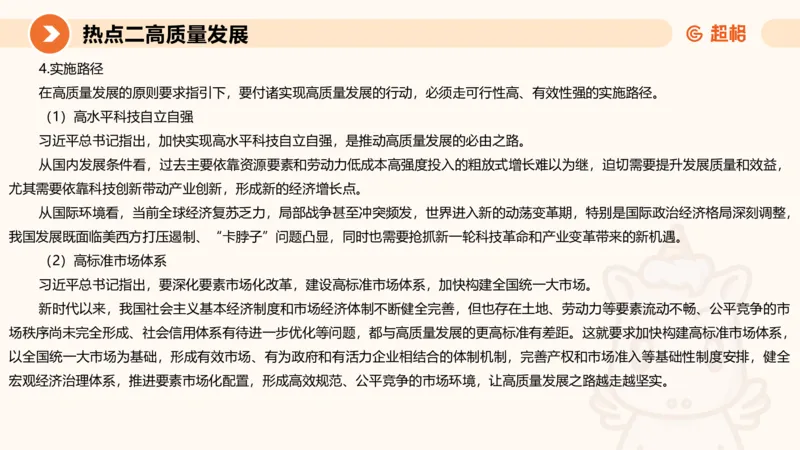 热点二高质量发展

超格

4.实施路径

在高质量发展的原则要求指引下，要付诸实现高质量发展的行动，必须走可行性高、有效性强的实施路径。

（1）高水平科技自立自强

习近平总书记指出，加快实现高水平科技自立自强，是推动高质量发展的必由之路。

从国内发展条件看，过去主要依靠资源要素和劳动力低成本高强度投入的粗放式增长难以为继，迫切需要提升发展质量和效益，尤其需要依靠科技创新带动产业创新，形成新的经济增长点。

从国际环境看，当前全球经济复苏乏力，局部战争甚至冲突频发，世界进入新的动荡变革期，特别是国际政治经济格局深刻调整，我国发展既面临美西方打压遏制、“卡脖子”问题凸显，同时也需要抢抓新一轮科技革命和产业变革带来的新机遇。

（2）高标准市场体系

习近平总书记指出，要深化要素市场化改革，建设高标准市场体系，加快构建全国统一大市场。

新时代以来，我国社会主义基本经济制度和市场经济体制不断健全完善，但也存在土地、劳动力等要素流动不畅、公平竞争的市场秩序尚未完全形成、社会信用体系有待进一步优化等问题，都与高质量发展的更高标准有差距。这就要求加快构建高标准市场体系，以全国统一大市场为基础，形成有效市场、有为政府和有活力企业相结合的体制机制，完善产权和市场准入等基础性制度安排，健全宏观经济治理体系，推进要素市场化配置，形成高效规范、公平竞争的市场环境，让高质量发展之路越走越坚实。